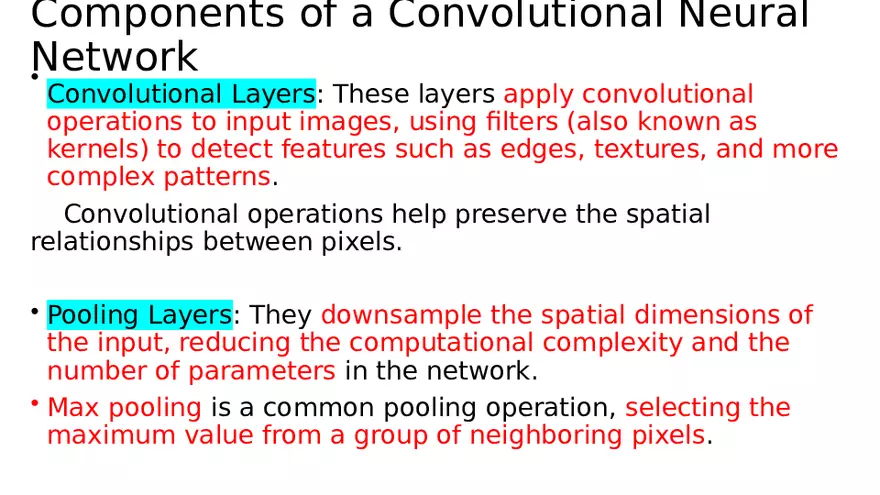 Components of a Convolutional Neural Network

• Convolutional Layers: These layers apply convolutional operations to input images, using filters (also known as kernels) to detect features such as edges, textures, and more complex patterns.

Convolutional operations help preserve the spatial relationships between pixels.

• Pooling Layers: They downsample the spatial dimensions of the input, reducing the computational complexity and the number of parameters in the network.

• Max pooling is a common pooling operation, selecting the maximum value from a group of neighboring pixels.